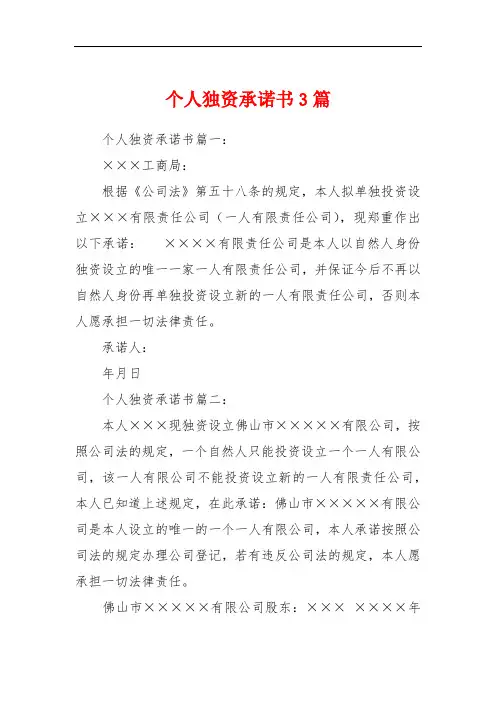 个人独资承诺书3篇

个人独资承诺书篇一：

×××工商局：

根据《公司法》第五十八条的规定，本人拟单独投资设立×××有限责任公司（一人有限责任公司），现郑重作出以下承诺： ××××有限责任公司是本人以自然人身份独资设立的唯一一家一人有限责任公司，并保证今后不再以自然人身份再单独投资设立新的一人有限责任公司，否则本人愿承担一切法律责任。

承诺人：

年月日

个人独资承诺书篇二：

本人×××现独资设立佛山市×××××有限公司，按照公司法的规定，一个自然人只能投资设立一个一人有限公司，该一人有限公司不能投资设立新的一人有限责任公司，本人已知道上述规定，在此承诺：佛山市×××××有限公司是本人设立的唯一的一个一人有限公司，本人承诺按照公司法的规定办理公司登记，若有违反公司法的规定，本人愿承担一切法律责任。

佛山市×××××有限公司股东：××× ××××年